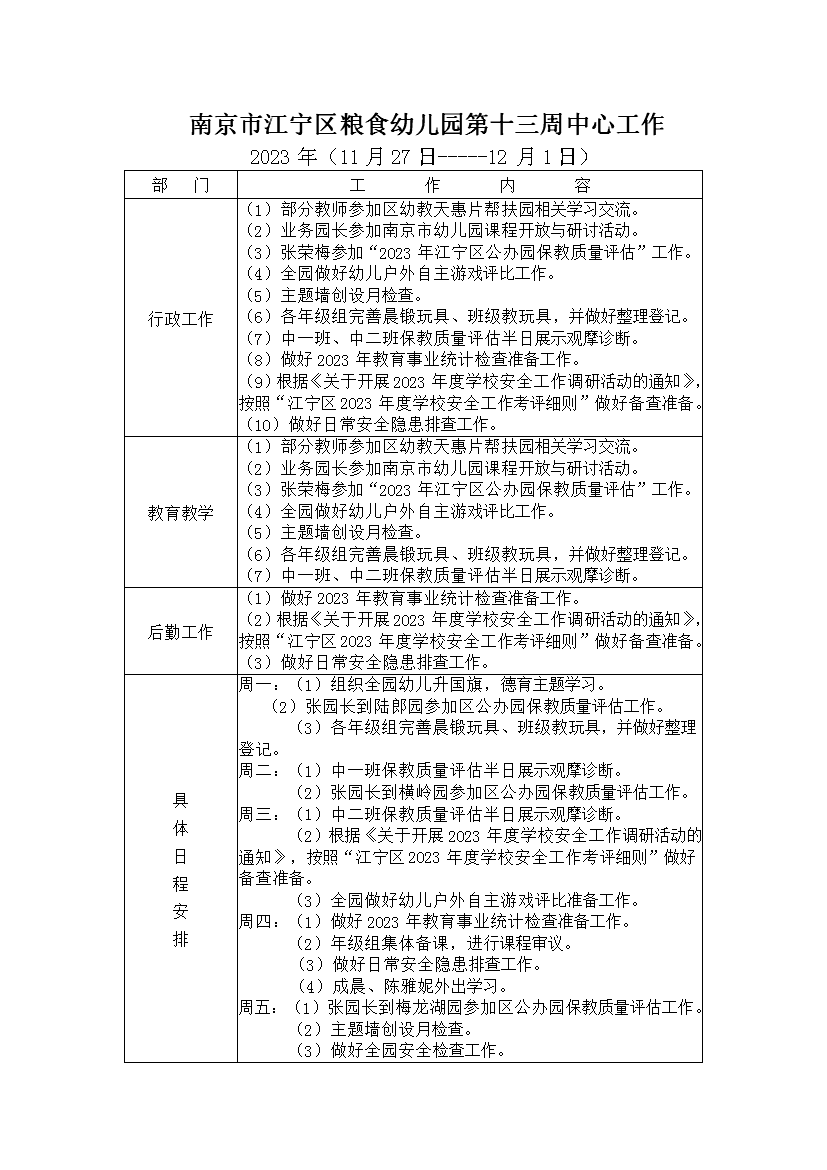 南京市江宁区粮食幼儿园第十三周中心工作

2023 年（11 月 27 日-----12 月 1 日）

| 部　门 | 工　作　内　容 |
|---|---|
| 行政工作 | （1）部分教师参加区幼教天惠片帮扶园相关学习交流。<br>（2）业务园长参加南京市幼儿园课程开放与研讨活动。<br>（3）张荣梅参加“2023 年江宁区公办园保教质量评估”工作。<br>（4）全园做好幼儿户外自主游戏评比工作。<br>（5）主题墙创设月检查。<br>（6）各年级组完善晨锻玩具、班级教玩具，并做好整理登记。<br>（7）中一班、中二班保教质量评估半日展示观摩诊断。<br>（8）做好 2023 年教育事业统计检查准备工作。<br>（9）根据《关于开展 2023 年度学校安全工作调研活动的通知》，按照“江宁区 2023 年度学校安全工作考评细则”做好备查准备。<br>（10）做好日常安全隐患排查工作。 |
| 教育教学 | （1）部分教师参加区幼教天惠片帮扶园相关学习交流。<br>（2）业务园长参加南京市幼儿园课程开放与研讨活动。<br>（3）张荣梅参加“2023 年江宁区公办园保教质量评估”工作。<br>（4）全园做好幼儿户外自主游戏评比工作。<br>（5）主题墙创设月检查。<br>（6）各年级组完善晨锻玩具、班级教玩具，并做好整理登记。<br>（7）中一班、中二班保教质量评估半日展示观摩诊断。 |
| 后勤工作 | （1）做好 2023 年教育事业统计检查准备工作。<br>（2）根据《关于开展 2023 年度学校安全工作调研活动的通知》，按照“江宁区 2023 年度学校安全工作考评细则”做好备查准备。<br>（3）做好日常安全隐患排查工作。 |
| 具体日程安排 | 周一：（1）组织全园幼儿升国旗，德育主题学习。<br>（2）张园长到陆郎园参加区公办园保教质量评估工作。<br>（3）各年级组完善晨锻玩具、班级教玩具，并做好整理登记。<br>周二：（1）中一班保教质量评估半日展示观摩诊断。<br>（2）张园长到横岭园参加区公办园保教质量评估工作。<br>周三：（1）中二班保教质量评估半日展示观摩诊断。<br>（2）根据《关于开展 2023 年度学校安全工作调研活动的通知》，按照“江宁区 2023 年度学校安全工作考评细则”做好备查准备。<br>（3）全园做好幼儿户外自主游戏评比准备工作。<br>周四：（1）做好 2023 年教育事业统计检查准备工作。<br>（2）年级组集体备课，进行课程审议。<br>（3）做好日常安全隐患排查工作。<br>（4）成晨、陈雅妮外出学习。<br>周五：（1）张园长到梅龙湖园参加区公办园保教质量评估工作。<br>（2）主题墙创设月检查。<br>（3）做好全园安全检查工作。 |